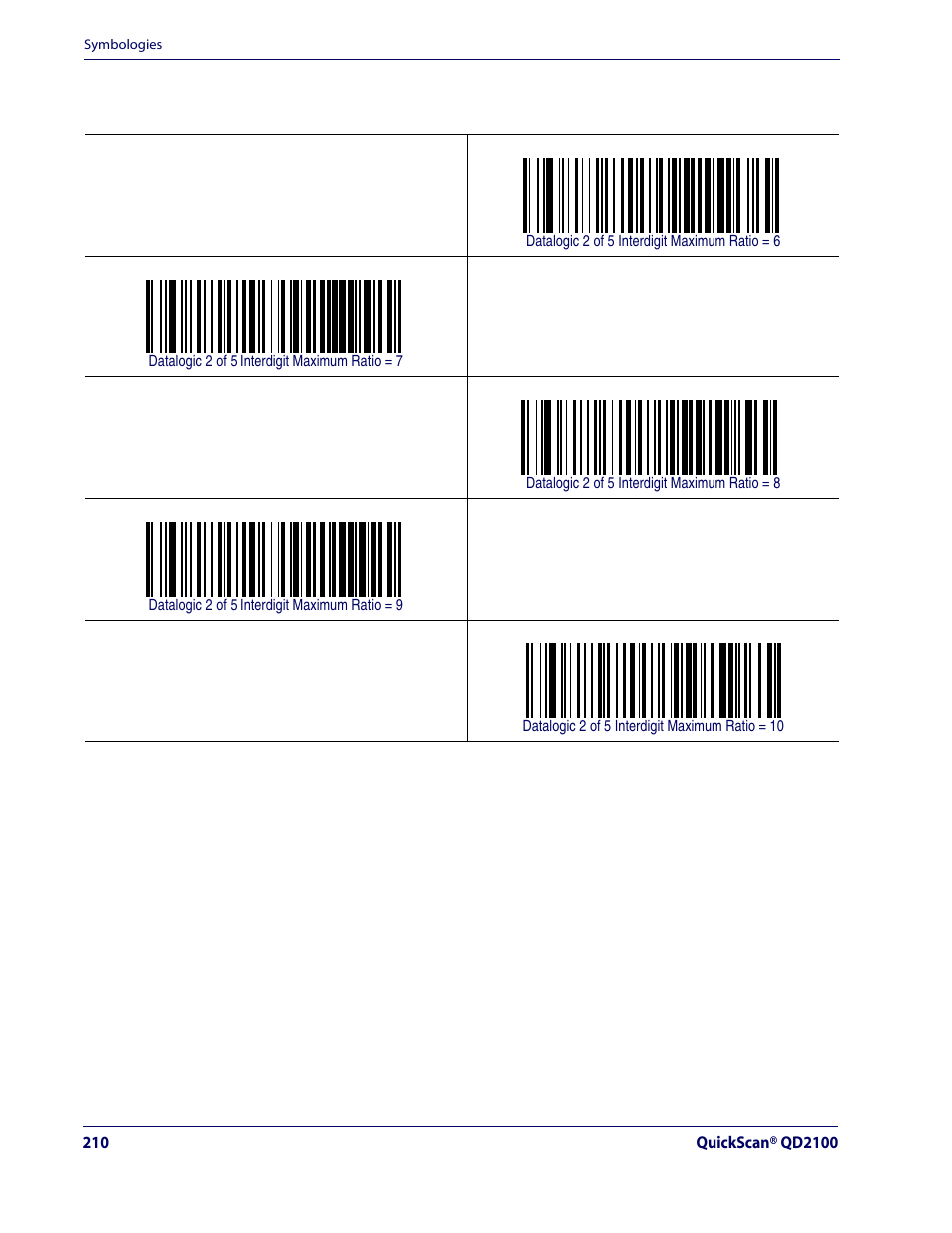 Symbologies

| | |
|---|---|
| | Datalogic 2 of 5 Interdigit Maximum Ratio = 6 |
| Datalogic 2 of 5 Interdigit Maximum Ratio = 7 | |
| | Datalogic 2 of 5 Interdigit Maximum Ratio = 8 |
| Datalogic 2 of 5 Interdigit Maximum Ratio = 9 | |
| | Datalogic 2 of 5 Interdigit Maximum Ratio = 10 |

210

QuickScan® QD2100